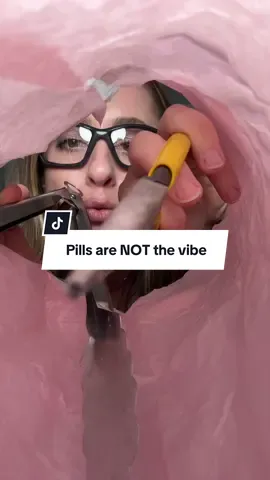 Pills are NOT the vibe